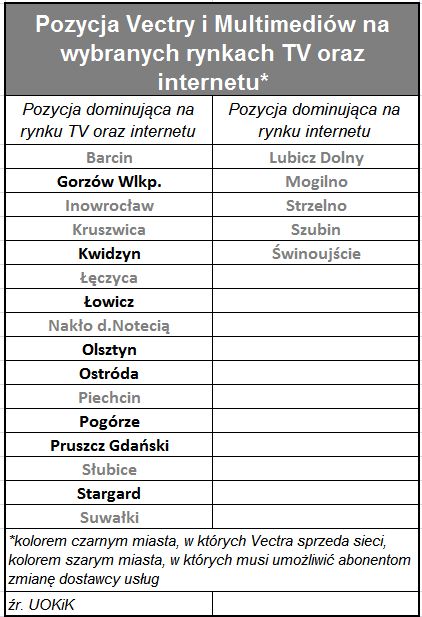 Pozycja Vectry i Multimediów na wybranych rynkach TV oraz internetu*

| Pozycja dominująca na rynku TV oraz internetu | Pozycja dominująca na rynku internetu |
|---|---|
| Barcin | Lubicz Dolny |
| Gorzów Wlkp. | Mogilno |
| Inowrocław | Strzelno |
| Kruszwica | Szubin |
| Kwidzyn | Świnoujście |
| Łęczyca | |
| Łowicz | |
| Nakło d.Notecią | |
| Olsztyn | |
| Ostróda | |
| Piechcin | |
| Pogórze | |
| Pruszcz Gdański | |
| Słubice | |
| Stargard | |
| Suwałki | |

*kolorem czarnym miasta, w których Vectra sprzeda sieci, kolorem szarym miasta, w których musi umożliwić abonentom zmianę dostawcy usług

źr. UOKiK